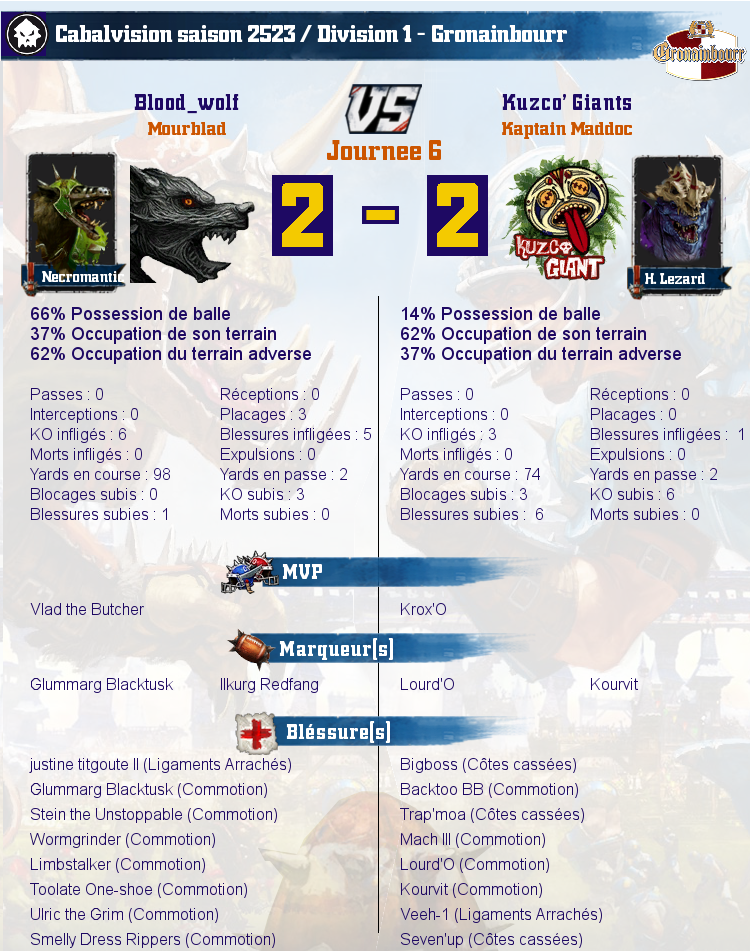 Cabalvision saison 2523 / Division 1 - Gronainbourr

Gronainbourr

Blood_wolf
Mourblad

VS
Journee 6

Kuzco' Giants
Kaptain Maddoc

Necromantic

2 - 2

KUZCO GIANT

H. Lezard

66% Possession de balle
37% Occupation de son terrain
62% Occupation du terrain adverse

Passes : 0
Interceptions : 0
KO infligés : 6
Morts infligés : 0
Yards en course : 98
Blocages subis : 0
Blessures subies : 1

Réceptions : 0
Placages : 3
Blessures infligées : 5
Expulsions : 0
Yards en passe : 2
KO subis : 3
Morts subies : 0

14% Possession de balle
62% Occupation de son terrain
37% Occupation du terrain adverse

Passes : 0
Interceptions : 0
KO infligés : 3
Morts infligés : 0
Yards en course : 74
Blocages subis : 3
Blessures subies : 6

Réceptions : 0
Placages : 0
Blessures infligées : 1
Expulsions : 0
Yards en passe : 2
KO subis : 6
Morts subies : 0

MVP

Vlad the Butcher

Krox'O

Marqueur[s]

Glummarg Blacktusk
Ilkurg Redfang

Lourd'O
Kourvit

Bléssure[s]

justine titgoute II (Ligaments Arrachés)
Glummarg Blacktusk (Commotion)
Stein the Unstoppable (Commotion)
Wormgrinder (Commotion)
Limbstalker (Commotion)
Toolate One-shoe (Commotion)
Ulric the Grim (Commotion)
Smelly Dress Rippers (Commotion)

Bigboss (Côtes cassées)
Backtoo BB (Commotion)
Trap'moa (Côtes cassées)
Mach III (Commotion)
Lourd'O (Commotion)
Kourvit (Commotion)
Veeh-1 (Ligaments Arrachés)
Seven'up (Côtes cassées)